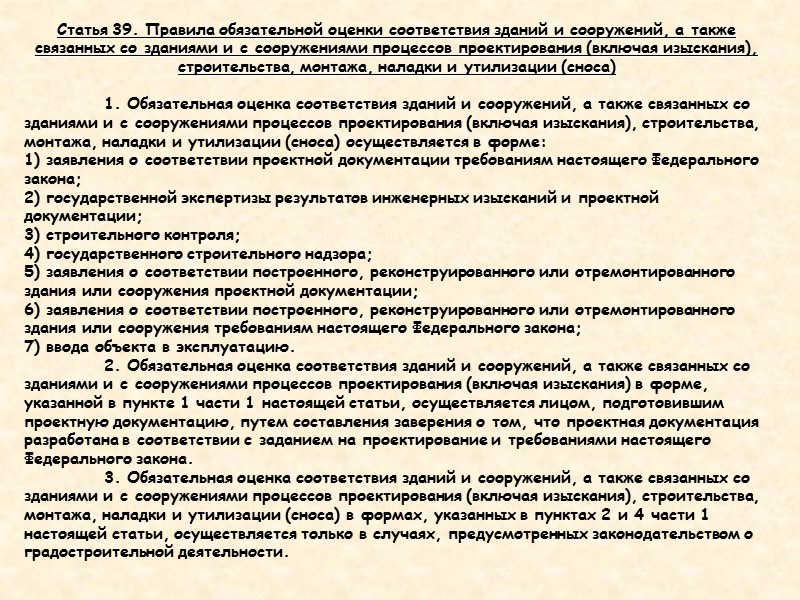 Статья 39. Правила обязательной оценки соответствия зданий и сооружений, а также связанных со зданиями и с сооружениями процессов проектирования (включая изыскания), строительства, монтажа, наладки и утилизации (сноса)

1. Обязательная оценка соответствия зданий и сооружений, а также связанных со зданиями и с сооружениями процессов проектирования (включая изыскания), строительства, монтажа, наладки и утилизации (сноса) осуществляется в форме:
1) заявления о соответствии проектной документации требованиям настоящего Федерального закона;
2) государственной экспертизы результатов инженерных изысканий и проектной документации;
3) строительного контроля;
4) государственного строительного надзора;
5) заявления о соответствии построенного, реконструированного или отремонтированного здания или сооружения проектной документации;
6) заявления о соответствии построенного, реконструированного или отремонтированного здания или сооружения требованиям настоящего Федерального закона;
7) ввода объекта в эксплуатацию.

2. Обязательная оценка соответствия зданий и сооружений, а также связанных со зданиями и с сооружениями процессов проектирования (включая изыскания) в форме, указанной в пункте 1 части 1 настоящей статьи, осуществляется лицом, подготовившим проектную документацию, путем составления заверения о том, что проектная документация разработана в соответствии с заданием на проектирование и требованиями настоящего Федерального закона.

3. Обязательная оценка соответствия зданий и сооружений, а также связанных со зданиями и с сооружениями процессов проектирования (включая изыскания), строительства, монтажа, наладки и утилизации (сноса) в формах, указанных в пунктах 2 и 4 части 1 настоящей статьи, осуществляется только в случаях, предусмотренных законодательством о градостроительной деятельности.